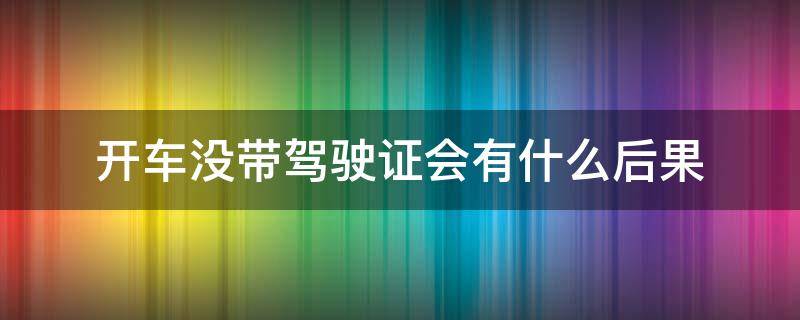 开车没带驾驶证会有什么后果